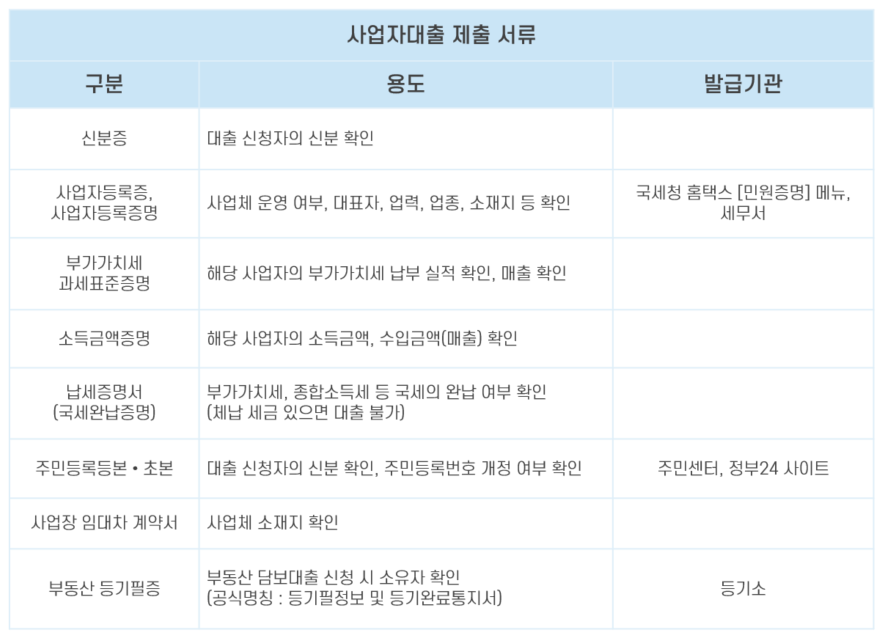 사업자대출 제출 서류

| 구분 | 용도 | 발급기관 |
|---|---|---|
| 신분증 | 대출 신청자의 신분 확인 | |
| 사업자등록증, 사업자등록증명 | 사업체 운영 여부, 대표자, 업력, 업종, 소재지 등 확인 | 국세청 홈택스 [민원증명] 메뉴, 세무서 |
| 부가가치세 과세표준증명 | 해당 사업자의 부가가치세 납부 실적 확인, 매출 확인 | |
| 소득금액증명 | 해당 사업자의 소득금액, 수입금액(매출) 확인 | |
| 납세증명서 (국세완납증명) | 부가가치세, 종합소득세 등 국세의 완납 여부 확인 (체납 세금 있으면 대출 불가) | |
| 주민등록등본 • 초본 | 대출 신청자의 신분 확인, 주민등록번호 개정 여부 확인 | 주민센터, 정부24 사이트 |
| 사업장 임대차 계약서 | 사업체 소재지 확인 | |
| 부동산 등기필증 | 부동산 담보대출 신청 시 소유자 확인 (공식명칭 : 등기필정보 및 등기완료통지서) | 등기소 |